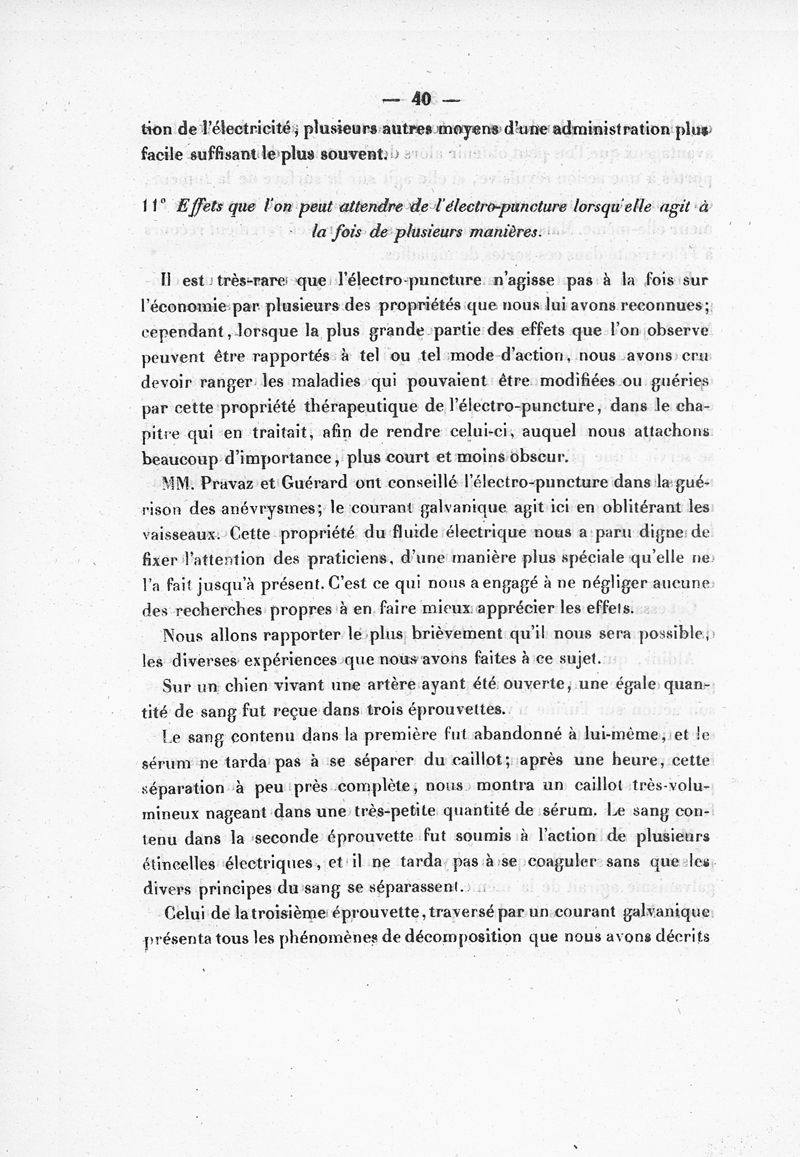 — 40 —

tion de l'électricité, plusieurs autres moyens d'une administration plus facile suffisant le plus souvent.

11° Effets que l'on peut attendre de l'électro-puncture lorsqu'elle agit à la fois de plusieurs manières.

Il est très-rare que l'électro-puncture n'agisse pas à la fois sur l'économie par plusieurs des propriétés que nous lui avons reconnues; cependant, lorsque la plus grande partie des effets que l'on observe peuvent être rapportés à tel ou tel mode d'action, nous avons cru devoir ranger les maladies qui pouvaient être modifiées ou guéries par cette propriété thérapeutique de l'électro-puncture, dans le chapitre qui en traitait, afin de rendre celui-ci, auquel nous attachons beaucoup d'importance, plus court et moins obscur.

MM. Pravaz et Guérard ont conseillé l'électro-puncture dans la guérison des anévrysmes; le courant galvanique agit ici en oblitérant les vaisseaux. Cette propriété du fluide électrique nous a paru digne de fixer l'attention des praticiens, d'une manière plus spéciale qu'elle ne l'a fait jusqu'à présent. C'est ce qui nous a engagé à ne négliger aucune des recherches propres à en faire mieux apprécier les effets.

Nous allons rapporter le plus brièvement qu'il nous sera possible, les diverses expériences que nous avons faites à ce sujet.

Sur un chien vivant une artère ayant été ouverte, une égale quantité de sang fut reçue dans trois éprouvettes.

Le sang contenu dans la première fut abandonné à lui-même, et le sérum ne tarda pas à se séparer du caillot; après une heure, cette séparation à peu près complète, nous montra un caillot très-volumineux nageant dans une très-petite quantité de sérum. Le sang contenu dans la seconde éprouvette fut soumis à l'action de plusieurs étincelles électriques, et il ne tarda pas à se coaguler sans que les divers principes du sang se séparassent.

Celui de la troisième éprouvette, traversé par un courant galvanique présenta tous les phénomènes de décomposition que nous avons décrits